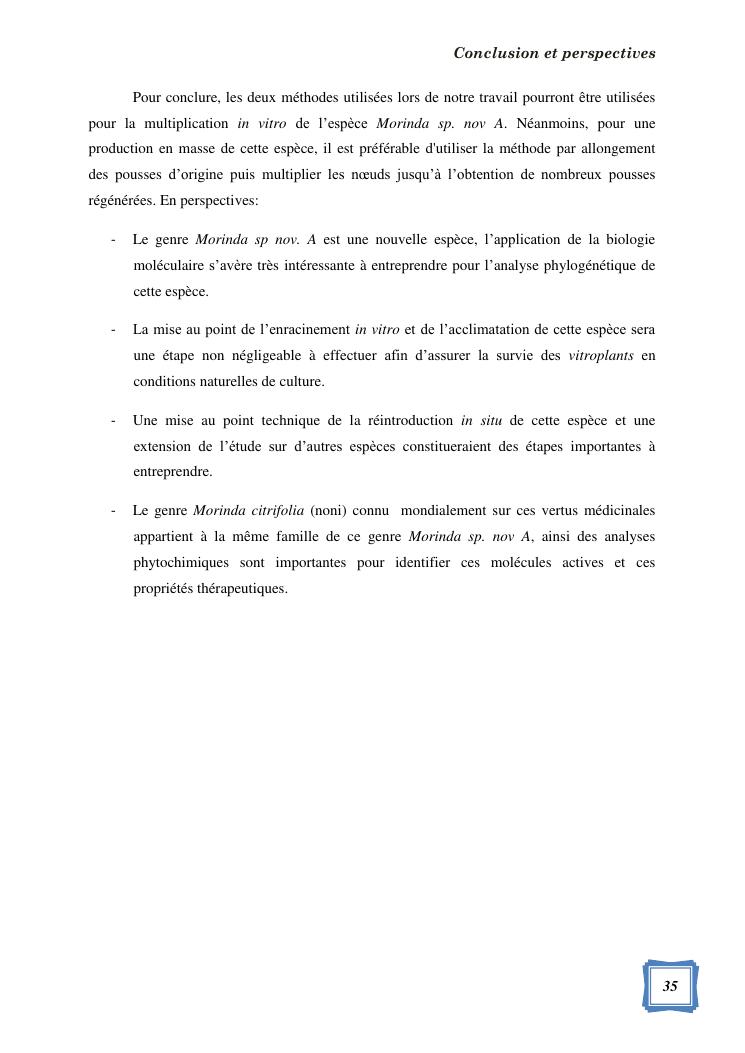 Conclusion et perspectives

Pour conclure, les deux méthodes utilisées lors de notre travail pourront être utilisées pour la multiplication in vitro de l'espèce Morinda sp. nov A. Néanmoins, pour une production en masse de cette espèce, il est préférable d'utiliser la méthode par allongement des pousses d'origine puis multiplier les nœuds jusqu'à l'obtention de nombreux pousses régénérées. En perspectives:

- Le genre Morinda sp nov. A est une nouvelle espèce, l'application de la biologie moléculaire s'avère très intéressante à entreprendre pour l'analyse phylogénétique de cette espèce.

- La mise au point de l'enracinement in vitro et de l'acclimatation de cette espèce sera une étape non négligeable à effectuer afin d'assurer la survie des vitroplants en conditions naturelles de culture.

- Une mise au point technique de la réintroduction in situ de cette espèce et une extension de l'étude sur d'autres espèces constitueraient des étapes importantes à entreprendre.

- Le genre Morinda citrifolia (noni) connu mondialement sur ces vertus médicinales appartient à la même famille de ce genre Morinda sp. nov A, ainsi des analyses phytochimiques sont importantes pour identifier ces molécules actives et ces propriétés thérapeutiques.

35